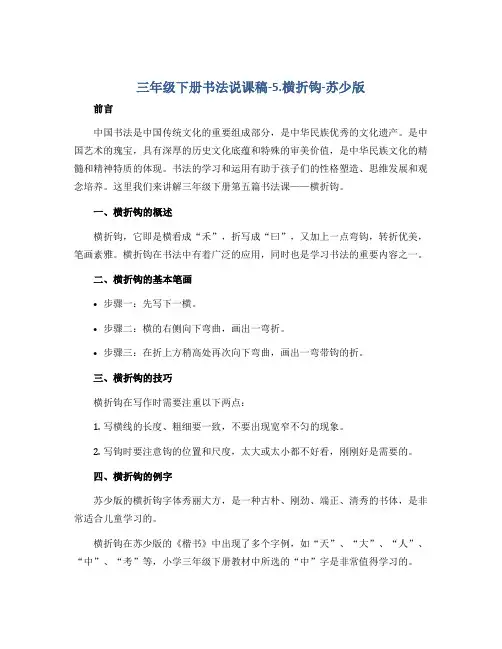 三年级下册书法说课稿-5.横折钩-苏少版

前言

中国书法是中国传统文化的重要组成部分，是中华民族优秀的文化遗产。是中国艺术的瑰宝，具有深厚的历史文化底蕴和特殊的审美价值，是中华民族文化的精髓和精神特质的体现。书法的学习和运用有助于孩子们的性格塑造、思维发展和观念培养。这里我们来讲解三年级下册第五篇书法课——横折钩。

一、横折钩的概述

横折钩，它即是横看成“禾”，折写成“曰”，又加上一点弯钩，转折优美，笔画素雅。横折钩在书法中有着广泛的应用，同时也是学习书法的重要内容之一。

二、横折钩的基本笔画

• 步骤一：先写下一横。

• 步骤二：横的右侧向下弯曲，画出一弯折。

• 步骤三：在折上方稍高处再次向下弯曲，画出一弯带钩的折。

三、横折钩的技巧

横折钩在写作时需要注重以下两点：

1. 写横线的长度、粗细要一致，不要出现宽窄不匀的现象。

2. 写钩时要注意钩的位置和尺度，太大或太小都不好看，刚刚好是需要的。

四、横折钩的例字

苏少版的横折钩字体秀丽大方，是一种古朴、刚劲、端正、清秀的书体，是非常适合儿童学习的。

横折钩在苏少版的《楷书》中出现了多个字例，如“天”、“大”、“人”、“中”、“考”等，小学三年级下册教材中所选的“中”字是非常值得学习的。